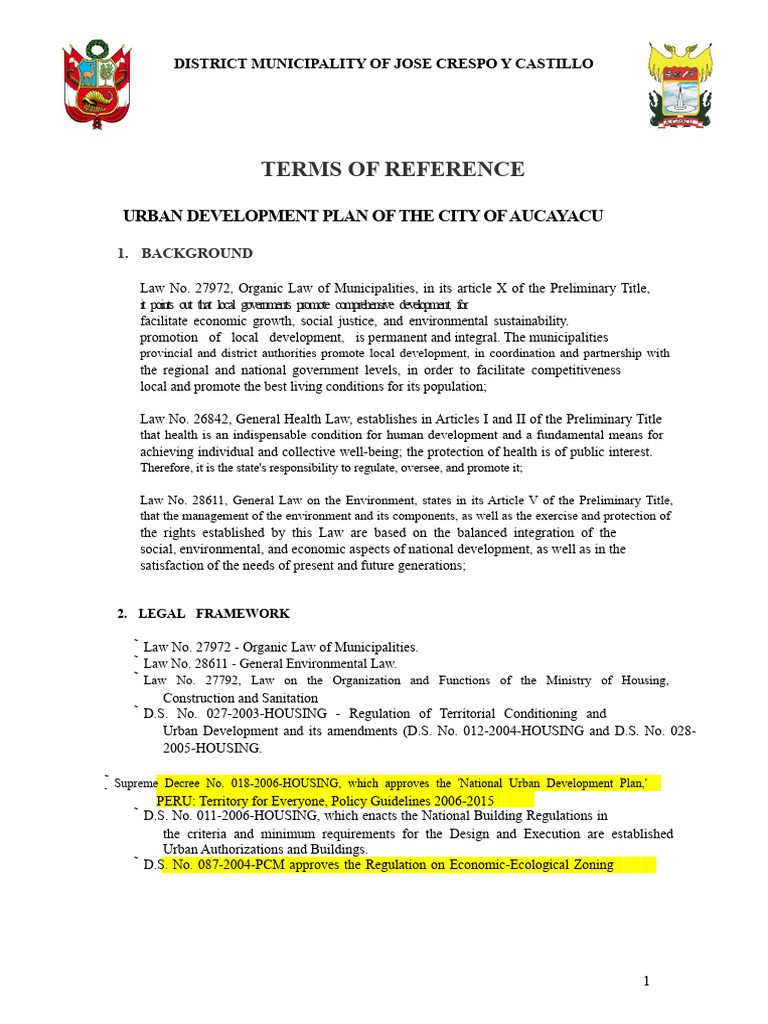 DISTRICT MUNICIPALITY OF JOSE CRESPO Y CASTILLO

TERMS OF REFERENCE

URBAN DEVELOPMENT PLAN OF THE CITY OF AUCAYACU

1. BACKGROUND

Law No. 27972, Organic Law of Municipalities, in its article X of the Preliminary Title, it points out that local governments promote comprehensive development, for facilitate economic growth, social justice, and environmental sustainability. promotion of local development, is permanent and integral. The municipalities provincial and district authorities promote local development, in coordination and partnership with the regional and national government levels, in order to facilitate competitiveness local and promote the best living conditions for its population;

Law No. 26842, General Health Law, establishes in Articles I and II of the Preliminary Title that health is an indispensable condition for human development and a fundamental means for achieving individual and collective well-being; the protection of health is of public interest. Therefore, it is the state's responsibility to regulate, oversee, and promote it;

Law No. 28611, General Law on the Environment, states in its Article V of the Preliminary Title, that the management of the environment and its components, as well as the exercise and protection of the rights established by this Law are based on the balanced integration of the social, environmental, and economic aspects of national development, as well as in the satisfaction of the needs of present and future generations;

2. LEGAL FRAMEWORK

˜ Law No. 27972 - Organic Law of Municipalities.
˜ Law No. 28611 - General Environmental Law.
˜ Law No. 27792, Law on the Organization and Functions of the Ministry of Housing, Construction and Sanitation
˜ D.S. No. 027-2003-HOUSING - Regulation of Territorial Conditioning and Urban Development and its amendments (D.S. No. 012-2004-HOUSING and D.S. No. 028-2005-HOUSING.

˜ Supreme Decree No. 018-2006-HOUSING, which approves the 'National Urban Development Plan,' PERU: Territory for Everyone, Policy Guidelines 2006-2015
˜ D.S. No. 011-2006-HOUSING, which enacts the National Building Regulations in the criteria and minimum requirements for the Design and Execution are established Urban Authorizations and Buildings.
˜ D.S. No. 087-2004-PCM approves the Regulation on Economic-Ecological Zoning

1